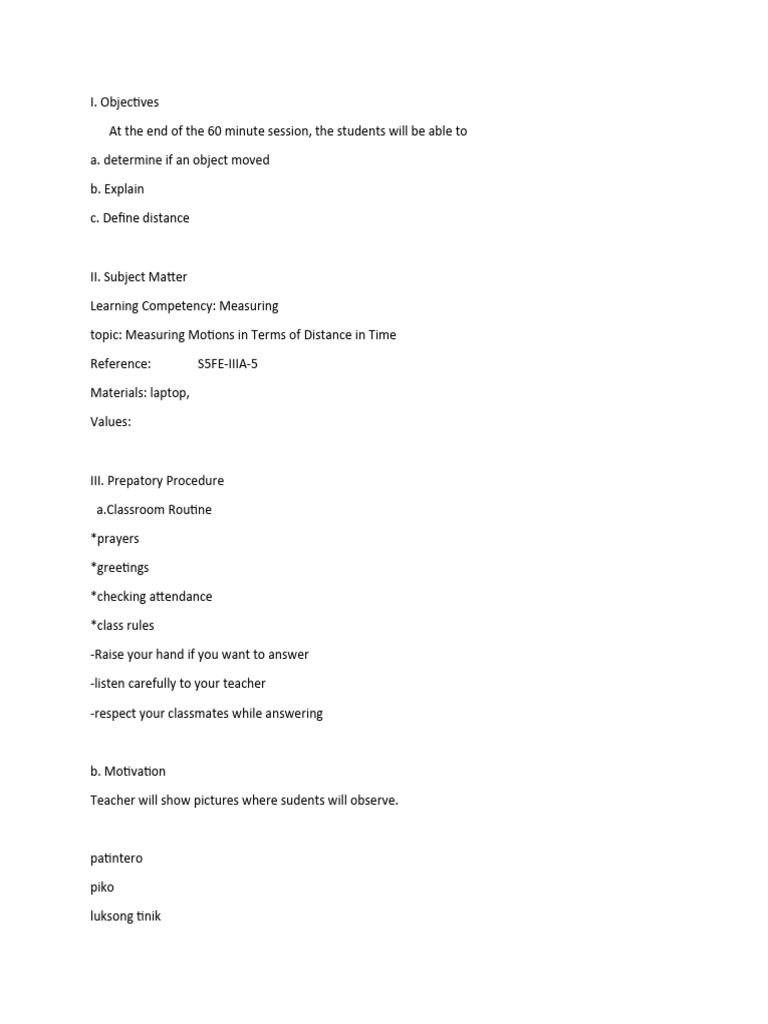 I. Objectives

At the end of the 60 minute session, the students will be able to

a. determine if an object moved

b. Explain

c. Define distance

II. Subject Matter

Learning Competency: Measuring

topic: Measuring Motions in Terms of Distance in Time

Reference: S5FE-IIIA-5

Materials: laptop,

Values:

III. Prepatory Procedure

a.Classroom Routine

*prayers

*greetings

*checking attendance

*class rules

-Raise your hand if you want to answer

-listen carefully to your teacher

-respect your classmates while answering

b. Motivation

Teacher will show pictures where sudents will observe.

patintero

piko

luksong tinik